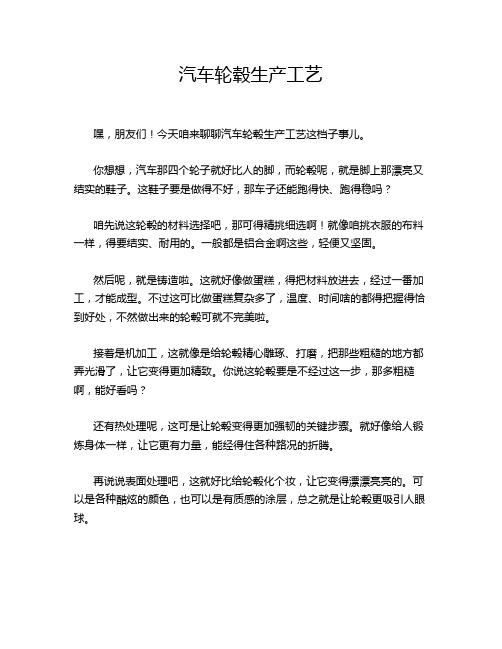 汽车轮毂生产工艺

嘿，朋友们！今天咱来聊聊汽车轮毂生产工艺这档子事儿。

你想想，汽车那四个轮子就好比人的脚，而轮毂呢，就是脚上那漂亮又结实的鞋子。这鞋子要是做得不好，那车子还能跑得快、跑得稳吗？

咱先说这轮毂的材料选择吧，那可得精挑细选啊！就像咱挑衣服的布料一样，得要结实、耐用的。一般都是铝合金啊这些，轻便又坚固。

然后呢，就是铸造啦。这就好像做蛋糕，得把材料放进去，经过一番加工，才能成型。不过这可比做蛋糕复杂多了，温度、时间啥的都得把握得恰到好处，不然做出来的轮毂可就不完美啦。

接着是机加工，这就像是给轮毂精心雕琢、打磨，把那些粗糙的地方都弄光滑了，让它变得更加精致。你说这轮毂要是不经过这一步，那多粗糙啊，能好看吗？

还有热处理呢，这可是让轮毂变得更加强韧的关键步骤。就好像给人锻炼身体一样，让它更有力量，能经得住各种路况的折腾。

再说说表面处理吧，这就好比给轮毂化个妆，让它变得漂漂亮亮的。可以是各种酷炫的颜色，也可以是有质感的涂层，总之就是让轮毂更吸引人眼球。